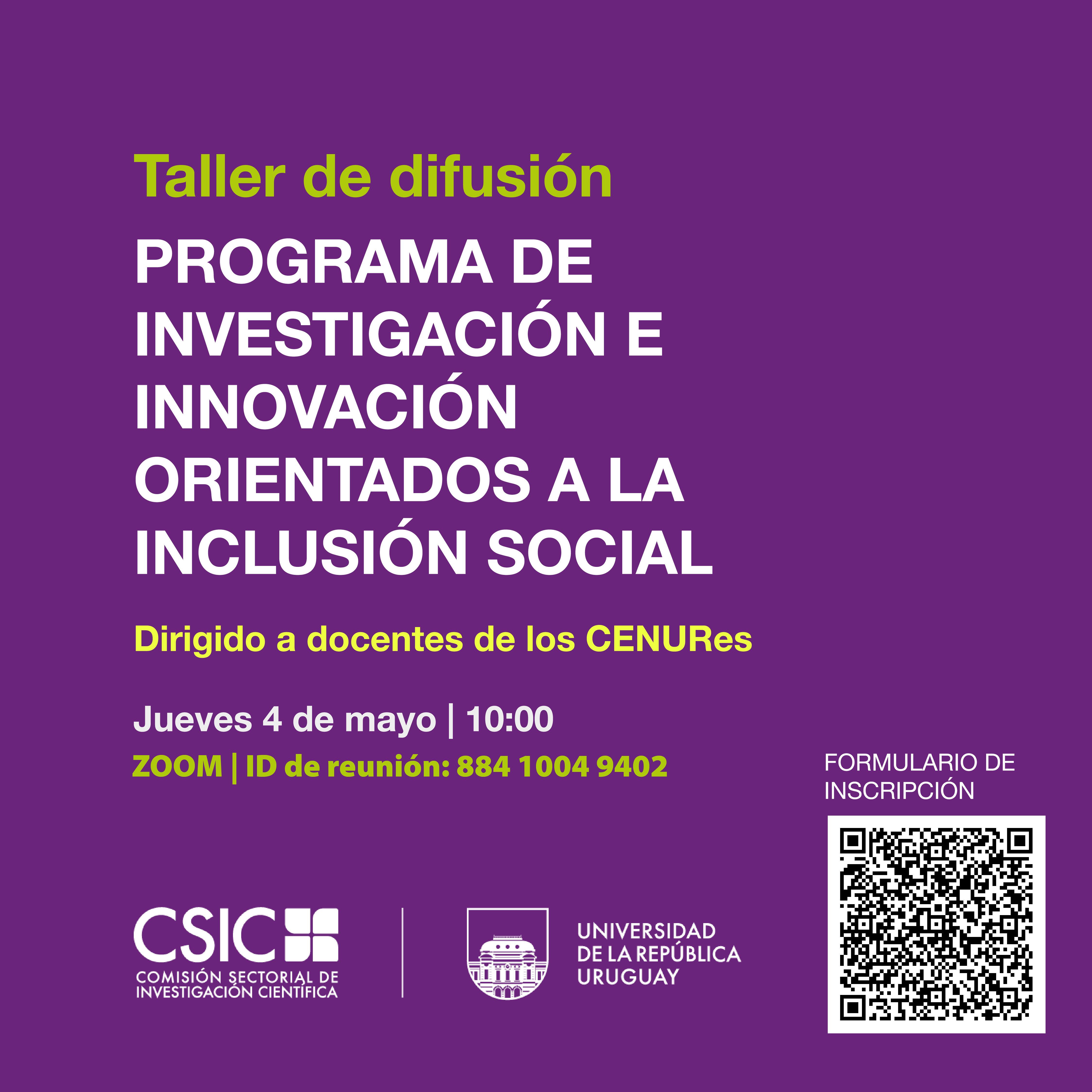 Taller de difusión

PROGRAMA DE INVESTIGACIÓN E INNOVACIÓN ORIENTADOS A LA INCLUSIÓN SOCIAL

Dirigido a docentes de los CENURes

Jueves 4 de mayo | 10:00

ZOOM | ID de reunión: 884 1004 9402

FORMULARIO DE INSCRIPCIÓN

CSIC
COMISIÓN SECTORIAL DE INVESTIGACIÓN CIENTÍFICA

UNIVERSIDAD
DE LA REPÚBLICA
URUGUAY